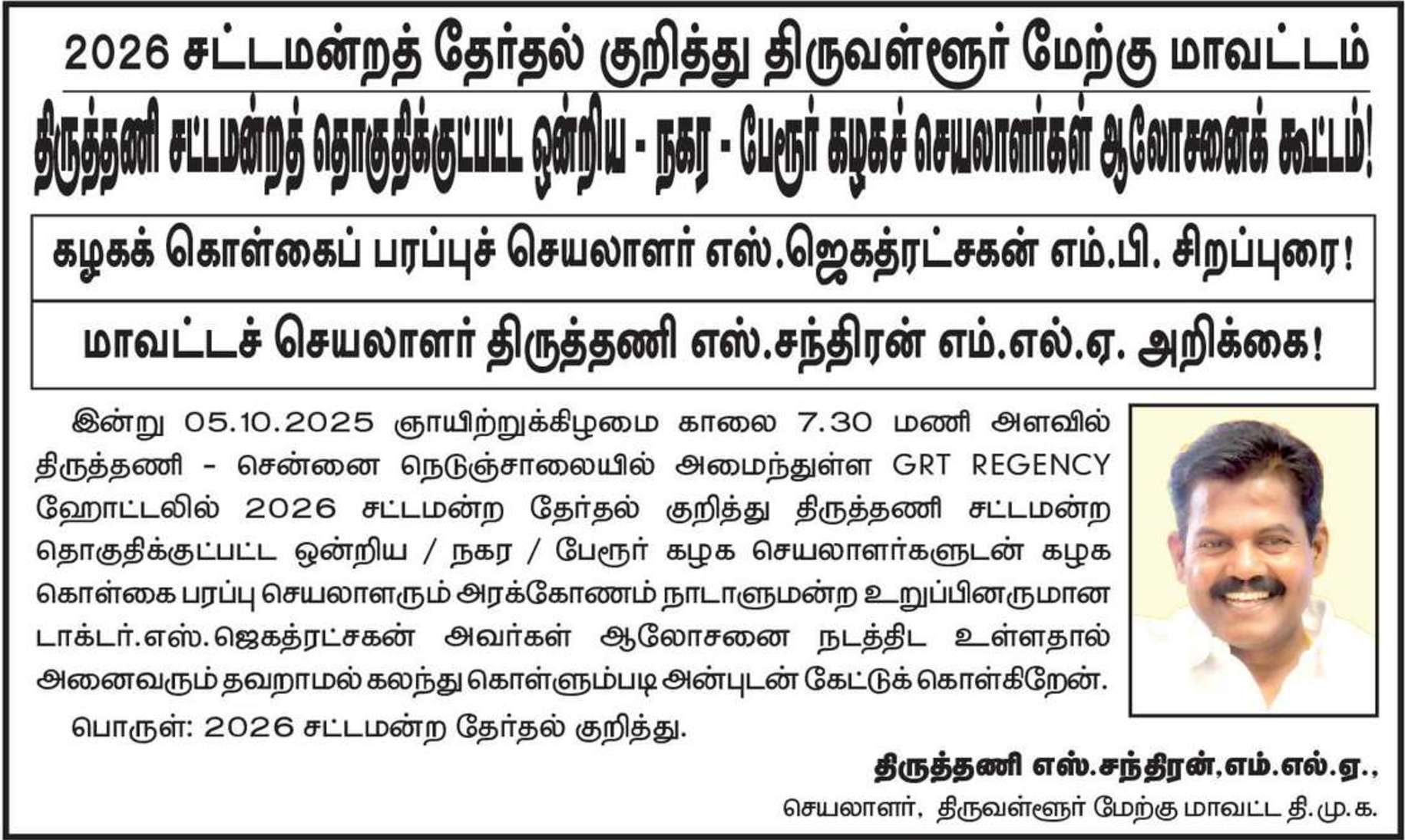 2026 சட்டமன்றத் தேர்தல் குறித்து திருவள்ளூர் மேற்கு மாவட்டம்

திருத்தணி சட்டமன்றத் தொகுதிக்குட்பட்ட ஒன்றிய - நகர - பேரூர் கழகச் செயலாளர்கள் ஆலோசனைக் கூட்டம்!

கழகக் கொள்கைப் பரப்புச் செயலாளர் எஸ்.ஜெகத்ரட்சகன் எம்.பி. சிறப்புரை!

மாவட்டச் செயலாளர் திருத்தணி எஸ்.சந்திரன் எம்.எல்.ஏ. அறிக்கை!

இன்று 05.10.2025 ஞாயிற்றுக்கிழமை காலை 7.30 மணி அளவில் திருத்தணி - சென்னை நெடுஞ்சாலையில் அமைந்துள்ள GRT REGENCY ஹோட்டலில் 2026 சட்டமன்ற தேர்தல் குறித்து திருத்தணி சட்டமன்ற தொகுதிக்குட்பட்ட ஒன்றிய / நகர / பேரூர் கழக செயலாளர்களுடன் கழக கொள்கை பரப்பு செயலாளரும் அரக்கோணம் நாடாளுமன்ற உறுப்பினருமான டாக்டர்.எஸ்.ஜெகத்ரட்சகன் அவர்கள் ஆலோசனை நடத்திட உள்ளதால் அனைவரும் தவறாமல் கலந்து கொள்ளும்படி அன்புடன் கேட்டுக் கொள்கிறேன்.

பொருள்: 2026 சட்டமன்ற தேர்தல் குறித்து.

திருத்தணி எஸ்.சந்திரன்,எம்.எல்.ஏ.,
செயலாளர், திருவள்ளூர் மேற்கு மாவட்ட தி.மு.க.